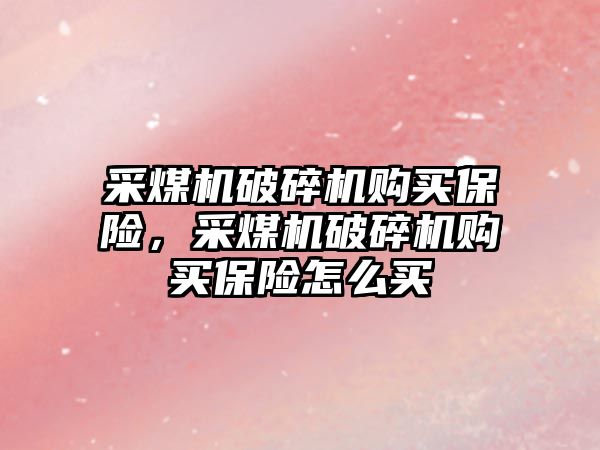 采煤机破碎机购买保险，采煤机破碎机购买保险怎么买